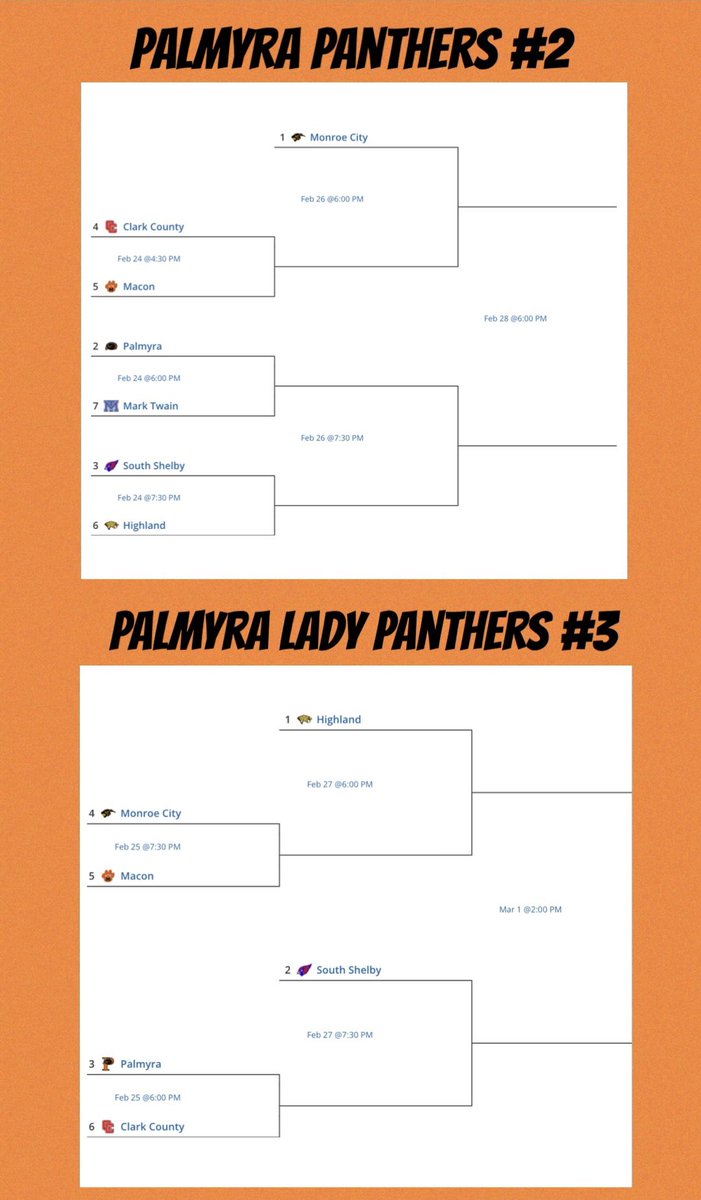 PALMYRA PANTHERS #2

1 Monroe City

Feb 26 @6:00 PM

4 Clark County

Feb 24 @4:30 PM

5 Macon

Feb 28 @6:00 PM

2 Palmyra

Feb 24 @6:00 PM

7 Mark Twain

Feb 26 @7:30 PM

3 South Shelby

Feb 24 @7:30 PM

6 Highland

PALMYRA LADY PANTHERS #3

1 Highland

Feb 27 @6:00 PM

4 Monroe City

Feb 25 @7:30 PM

5 Macon

Mar 1 @2:00 PM

2 South Shelby

Feb 27 @7:30 PM

3 Palmyra

Feb 25 @6:00 PM

6 Clark County